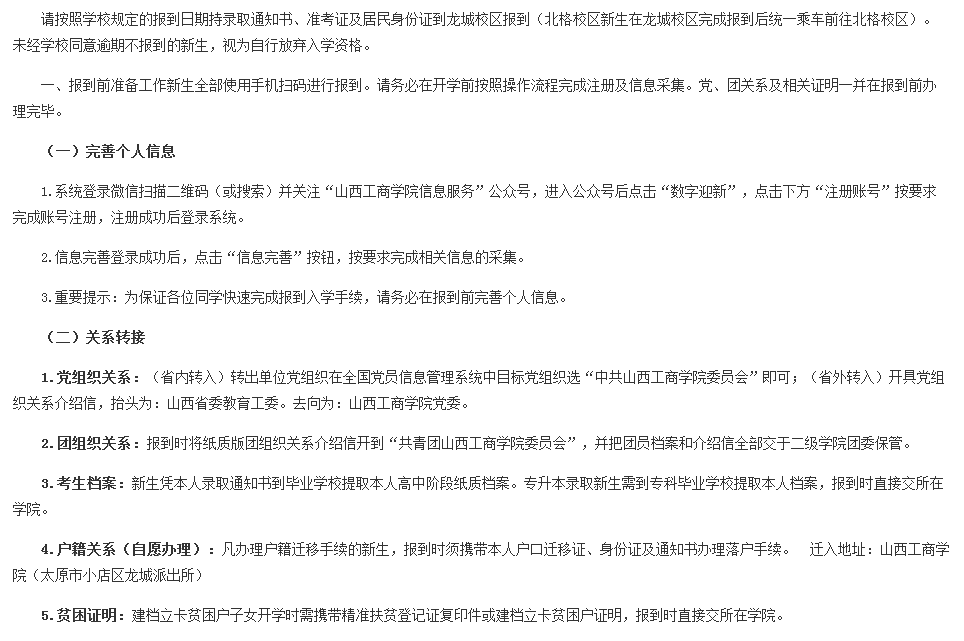 请按照学校规定的报到日期持录取通知书、准考证及居民身份证到龙城校区报到（北格校区新生在龙城校区完成报到后统一乘车前往北格校区）。未经学校同意逾期不报到的新生，视为自行放弃入学资格。

一、报到前准备工作新生全部使用手机扫码进行报到。请务必在开学前按照操作流程完成注册及信息采集。党、团关系及相关证明一并在报到前办理完毕。

（一）完善个人信息

1.系统登录微信扫描二维码（或搜索）并关注“山西工商学院信息服务”公众号，进入公众号后点击“数字迎新”，点击下方“注册账号”按要求完成账号注册，注册成功后登录系统。

2.信息完善登录成功后，点击“信息完善”按钮，按要求完成相关信息的采集。

3.重要提示：为保证各位同学快速完成报到入学手续，请务必在报到前完善个人信息。

（二）关系转接

1.党组织关系：（省内转入）转出单位党组织在全国党员信息管理系统中目标党组织选“中共山西工商学院委员会”即可；（省外转入）开具党组织关系介绍信，抬头为：山西省委教育工委。去向为：山西工商学院党委。

2.团组织关系：报到时将纸质版团组织关系介绍信开到“共青团山西工商学院委员会”，并把团员档案和介绍信全部交于二级学院团委保管。

3.考生档案：新生凭本人录取通知书到毕业学校提取本人高中阶段纸质档案。专升本录取新生需到专科毕业学校提取本人档案，报到时直接交所在学院。

4.户籍关系（自愿办理）：凡办理户籍迁移手续的新生，报到时须携带本人户口迁移证、身份证及通知书办理落户手续。 迁入地址：山西工商学院（太原市小店区龙城派出所）

5.贫困证明：建档立卡贫困户子女开学时需携带精准扶贫登记证复印件或建档立卡贫困户证明，报到时直接交所在学院。